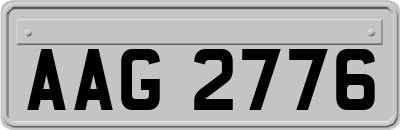 AAG 2776